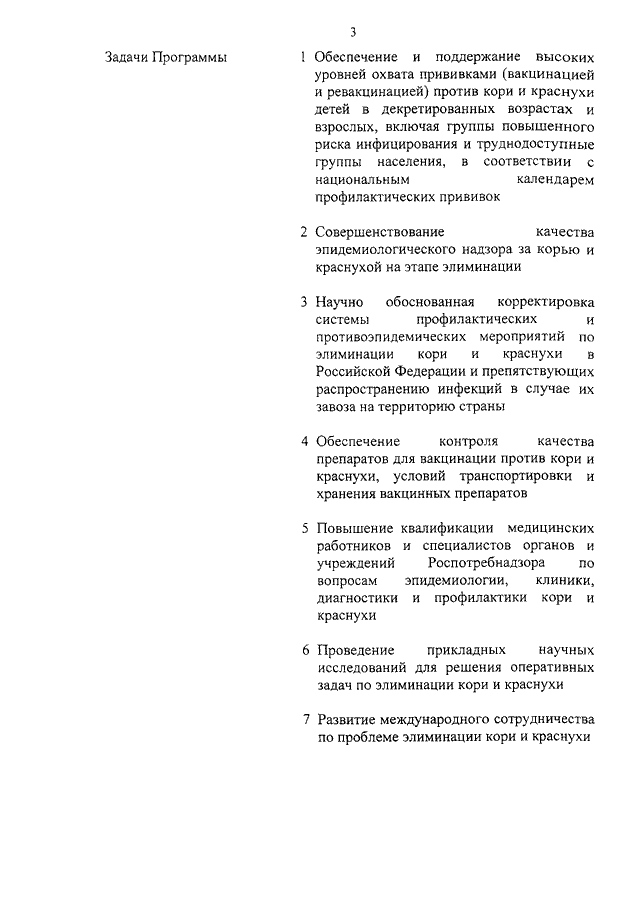 3

Задачи Программы

1 Обеспечение и поддержание высоких уровней охвата прививками (вакцинацией и ревакцинацией) против кори и краснухи детей в декретированных возрастах и взрослых, включая группы повышенного риска инфицирования и труднодоступные группы населения, в соответствии с национальным календарем профилактических прививок

2 Совершенствование качества эпидемиологического надзора за корью и краснухой на этапе элиминации

3 Научно обоснованная корректировка системы профилактических и противоэпидемических мероприятий по элиминации кори и краснухи в Российской Федерации и препятствующих распространению инфекций в случае их завоза на территорию страны

4 Обеспечение контроля качества препаратов для вакцинации против кори и краснухи, условий транспортировки и хранения вакцинных препаратов

5 Повышение квалификации медицинских работников и специалистов органов и учреждений Роспотребнадзора по вопросам эпидемиологии, клиники, диагностики и профилактики кори и краснухи

6 Проведение прикладных научных исследований для решения оперативных задач по элиминации кори и краснухи

7 Развитие международного сотрудничества по проблеме элиминации кори и краснухи